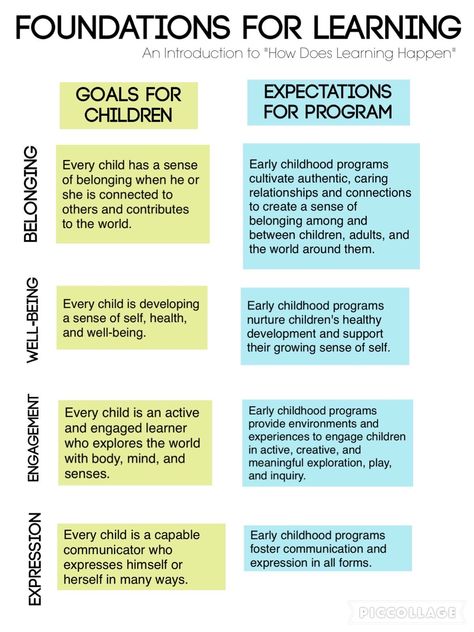 FOUNDATIONS FOR LEARNING
An Introduction to "How Does Learning Happen"

| | GOALS FOR CHILDREN | EXPECTATIONS FOR PROGRAM |
|---|---|---|
| BELONGING | Every child has a sense of belonging when he or she is connected to others and contributes to the world. | Early childhood programs cultivate authentic, caring relationships and connections to create a sense of belonging among and between children, adults, and the world around them. |
| WELL-BEING | Every child is developing a sense of self, health, and well-being. | Early childhood programs nurture children's healthy development and support their growing sense of self. |
| ENGAGEMENT | Every child is an active and engaged learner who explores the world with body, mind, and senses. | Early childhood programs provide environments and experiences to engage children in active, creative, and meaningful exploration, play, and inquiry. |
| EXPRESSION | Every child is a capable communicator who expresses himself or herself in many ways. | Early childhood programs foster communication and expression in all forms. |

PICCOLLAGE